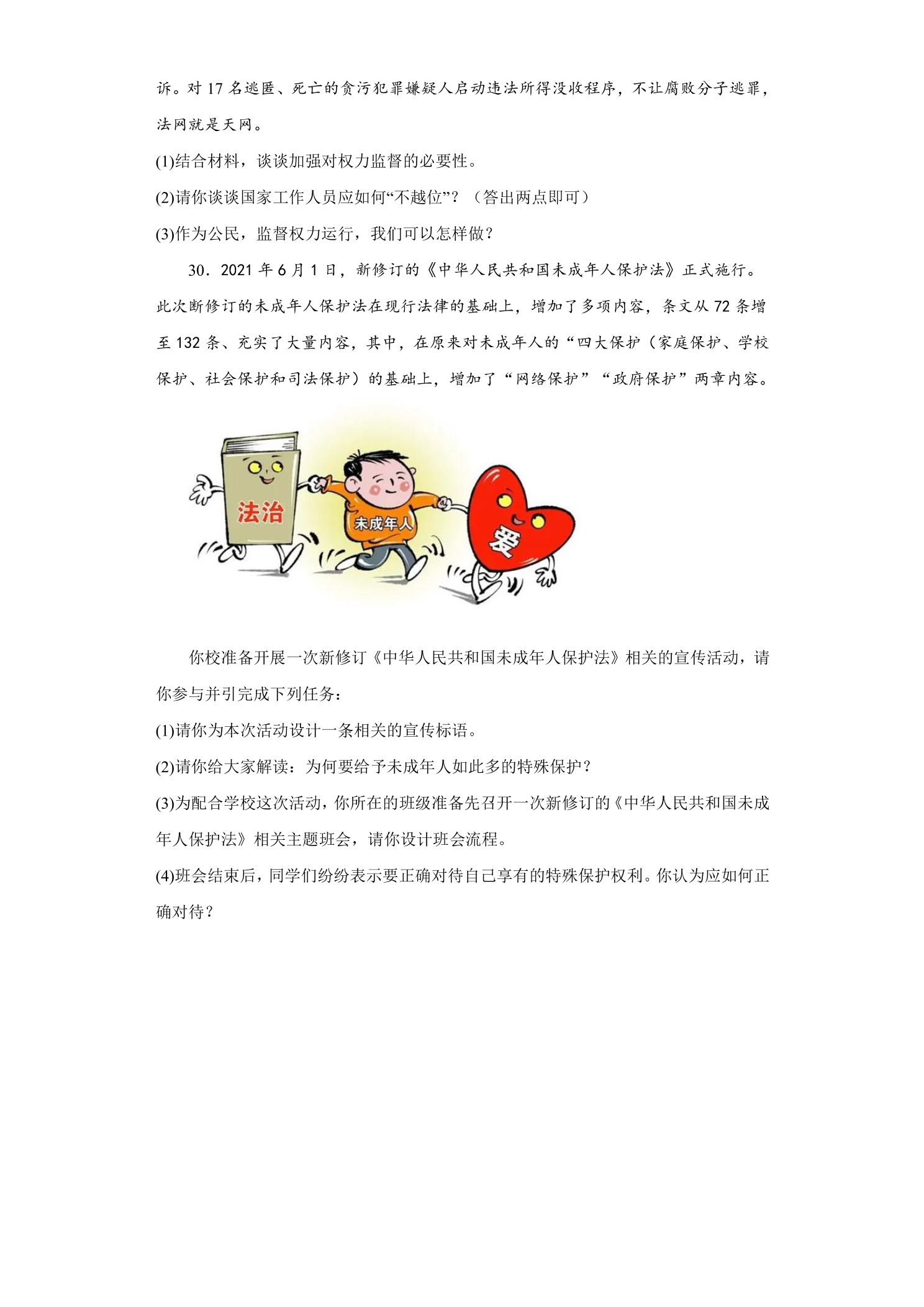 诉。对17名逃匿、死亡的贪污犯罪嫌疑人启动违法所得没收程序，不让腐败分子逃罪，法网就是天网。

(1)结合材料，谈谈加强对权力监督的必要性。

(2)请你谈谈国家工作人员应如何“不越位”？（答出两点即可）

(3)作为公民，监督权力运行，我们可以怎样做？

30．2021年6月1日，新修订的《中华人民共和国未成年人保护法》正式施行。此次断修订的未成年人保护法在现行法律的基础上，增加了多项内容，条文从72条增至132条、充实了大量内容，其中，在原来对未成年人的“四大保护（家庭保护、学校保护、社会保护和司法保护）的基础上，增加了“网络保护”“政府保护”两章内容。

法治

未成年人

爱

你校准备开展一次新修订《中华人民共和国未成年人保护法》相关的宣传活动，请你参与并引完成下列任务：

(1)请你为本次活动设计一条相关的宣传标语。

(2)请你给大家解读：为何要给予未成年人如此多的特殊保护？

(3)为配合学校这次活动，你所在的班级准备先召开一次新修订的《中华人民共和国未成年人保护法》相关主题班会，请你设计班会流程。

(4)班会结束后，同学们纷纷表示要正确对待自己享有的特殊保护权利。你认为应如何正确对待？